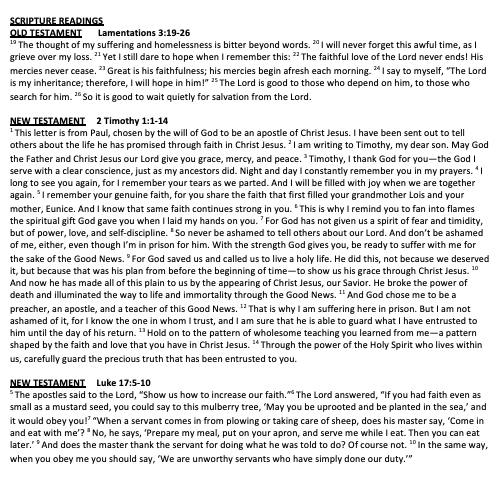 SCRIPTURE READINGS
OLD TESTAMENT Lamentations 3:19-26
$^{19}$ The thought of my suffering and homelessness is bitter beyond words. $^{20}$ I will never forget this awful time, as I grieve over my loss. $^{21}$ Yet I still dare to hope when I remember this: $^{22}$ The faithful love of the Lord never ends! His mercies never cease. $^{23}$ Great is his faithfulness; his mercies begin afresh each morning. $^{24}$ I say to myself, "The Lord is my inheritance; therefore, I will hope in him!" $^{25}$ The Lord is good to those who depend on him, to those who search for him. $^{26}$ So it is good to wait quietly for salvation from the Lord.

NEW TESTAMENT 2 Timothy 1:1-14
$^{1}$ This letter is from Paul, chosen by the will of God to be an apostle of Christ Jesus. I have been sent out to tell others about the life he has promised through faith in Christ Jesus. $^{2}$ I am writing to Timothy, my dear son. May God the Father and Christ Jesus our Lord give you grace, mercy, and peace. $^{3}$ Timothy, I thank God for you—the God I serve with a clear conscience, just as my ancestors did. Night and day I constantly remember you in my prayers. $^{4}$ I long to see you again, for I remember your tears as we parted. And I will be filled with joy when we are together again. $^{5}$ I remember your genuine faith, for you share the faith that first filled your grandmother Lois and your mother, Eunice. And I know that same faith continues strong in you. $^{6}$ This is why I remind you to fan into flames the spiritual gift God gave you when I laid my hands on you. $^{7}$ For God has not given us a spirit of fear and timidity, but of power, love, and self-discipline. $^{8}$ So never be ashamed to tell others about our Lord. And don't be ashamed of me, either, even though I'm in prison for him. With the strength God gives you, be ready to suffer with me for the sake of the Good News. $^{9}$ For God saved us and called us to live a holy life. He did this, not because we deserved it, but because that was his plan from before the beginning of time—to show us his grace through Christ Jesus. $^{10}$ And now he has made all of this plain to us by the appearing of Christ Jesus, our Savior. He broke the power of death and illuminated the way to life and immortality through the Good News. $^{11}$ And God chose me to be a preacher, an apostle, and a teacher of this Good News. $^{12}$ That is why I am suffering here in prison. But I am not ashamed of it, for I know the one in whom I trust, and I am sure that he is able to guard what I have entrusted to him until the day of his return. $^{13}$ Hold on to the pattern of wholesome teaching you learned from me—a pattern shaped by the faith and love that you have in Christ Jesus. $^{14}$ Through the power of the Holy Spirit who lives within us, carefully guard the precious truth that has been entrusted to you.

NEW TESTAMENT Luke 17:5-10
$^{5}$ The apostles said to the Lord, "Show us how to increase our faith."$^{6}$ The Lord answered, "If you had faith even as small as a mustard seed, you could say to this mulberry tree, 'May you be uprooted and be planted in the sea,' and it would obey you!$^{7}$ "When a servant comes in from plowing or taking care of sheep, does his master say, 'Come in and eat with me'? $^{8}$ No, he says, 'Prepare my meal, put on your apron, and serve me while I eat. Then you can eat later.' $^{9}$ And does the master thank the servant for doing what he was told to do? Of course not. $^{10}$ In the same way, when you obey me you should say, 'We are unworthy servants who have simply done our duty.'"